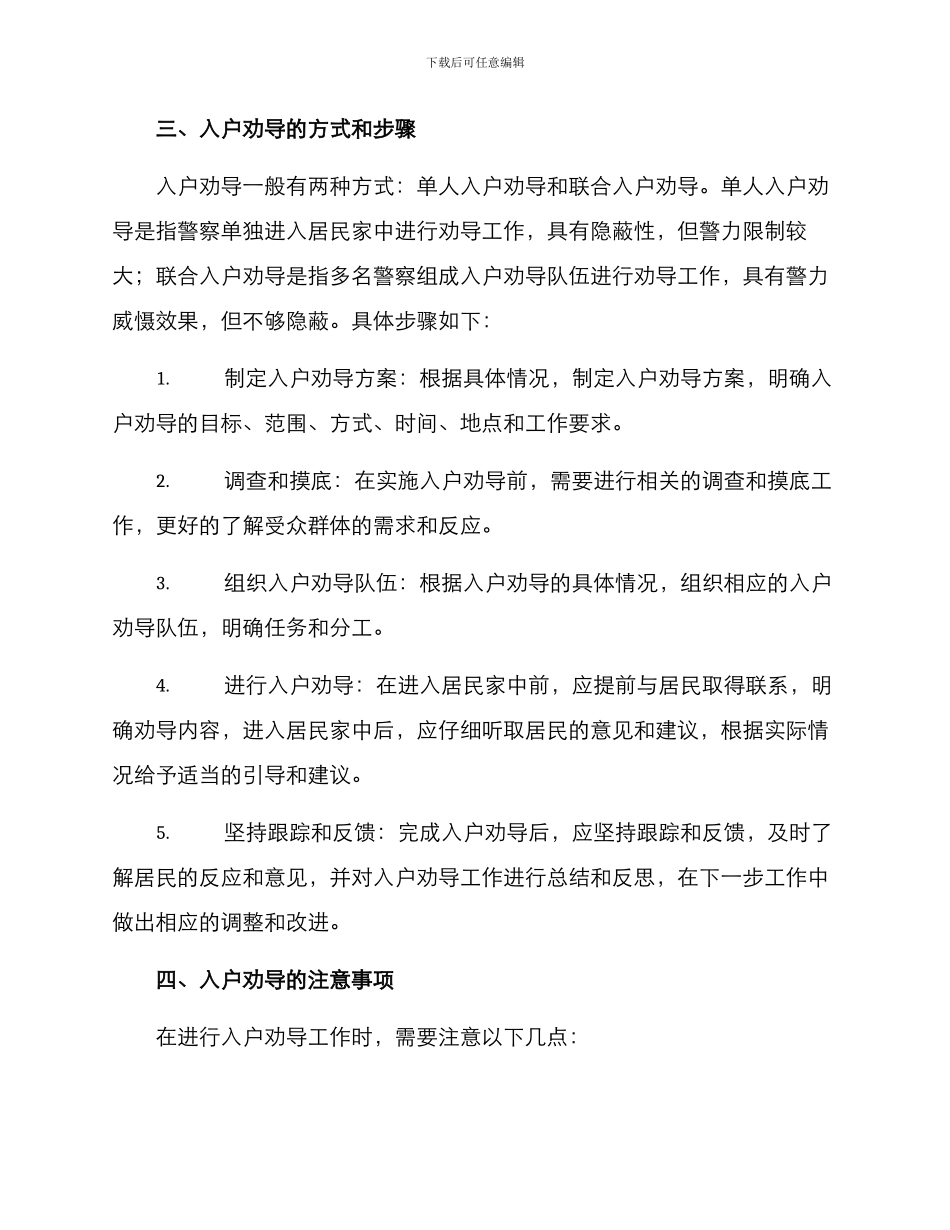 下载后可任意编辑

三、入户劝导的方式和步骤

入户劝导一般有两种方式：单人入户劝导和联合入户劝导。单人入户劝导是指警察单独进入居民家中进行劝导工作，具有隐蔽性，但警力限制较大；联合入户劝导是指多名警察组成入户劝导队伍进行劝导工作，具有警力威慑效果，但不够隐蔽。具体步骤如下：

1. 制定入户劝导方案：根据具体情况，制定入户劝导方案，明确入户劝导的目标、范围、方式、时间、地点和工作要求。

2. 调查和摸底：在实施入户劝导前，需要进行相关的调查和摸底工作，更好的了解受众群体的需求和反应。

3. 组织入户劝导队伍：根据入户劝导的具体情况，组织相应的入户劝导队伍，明确任务和分工。

4. 进行入户劝导：在进入居民家中前，应提前与居民取得联系，明确劝导内容，进入居民家中后，应仔细听取居民的意见和建议，根据实际情况给予适当的引导和建议。

5. 坚持跟踪和反馈：完成入户劝导后，应坚持跟踪和反馈，及时了解居民的反应和意见，并对入户劝导工作进行总结和反思，在下一步工作中做出相应的调整和改进。

四、入户劝导的注意事项

在进行入户劝导工作时，需要注意以下几点：